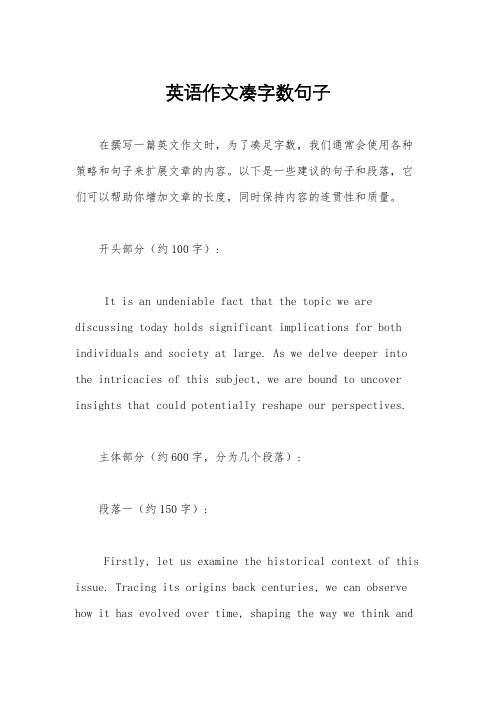 英语作文凑字数句子

在撰写一篇英文作文时，为了凑足字数，我们通常会使用各种策略和句子来扩展文章的内容。以下是一些建议的句子和段落，它们可以帮助你增加文章的长度，同时保持内容的连贯性和质量。

开头部分（约100字）：

It is an undeniable fact that the topic we are discussing today holds significant implications for both individuals and society at large. As we delve deeper into the intricacies of this subject, we are bound to uncover insights that could potentially reshape our perspectives.

主体部分（约600字，分为几个段落）：

段落一（约150字）：

Firstly, let us examine the historical context of this issue. Tracing its origins back centuries, we can observe how it has evolved over time, shaping the way we think and